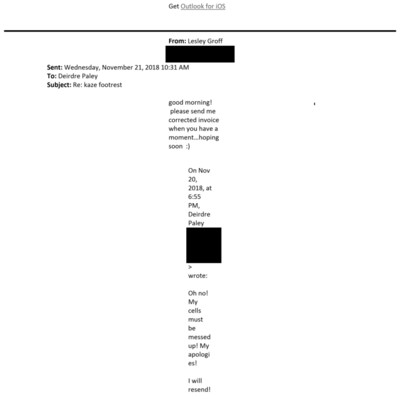 Get Outlook for iOS

From: Lesley Groff

Sent: Wednesday, November 21, 2018 10:31 AM
To: Deirdre Paley
Subject: Re: kaze footrest

good morning!
please send me corrected invoice when you have a moment...hoping soon :)

On Nov 20, 2018, at 6:55 PM, Deirdre Paley
> wrote:

Oh no! My cells must be messed up! My apologies!

I will resend!